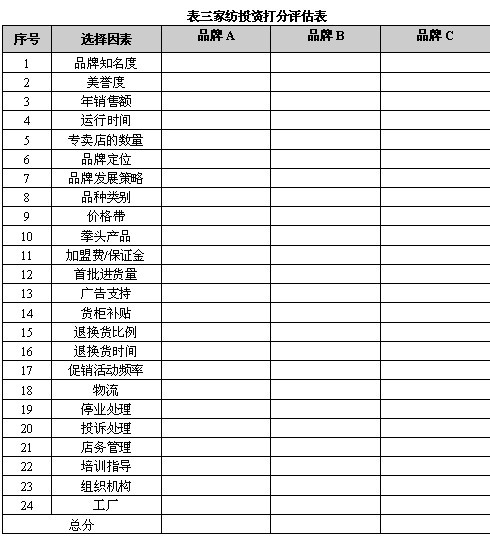 表三家纺投资打分评估表

| 序号 | 选择因素 | 品牌 A | 品牌 B | 品牌 C |
|---|---|---|---|---|
| 1 | 品牌知名度 | | | |
| 2 | 美誉度 | | | |
| 3 | 年销售额 | | | |
| 4 | 运行时间 | | | |
| 5 | 专卖店的数量 | | | |
| 6 | 品牌定位 | | | |
| 7 | 品牌发展策略 | | | |
| 8 | 品种类别 | | | |
| 9 | 价格带 | | | |
| 10 | 拳头产品 | | | |
| 11 | 加盟费/保证金 | | | |
| 12 | 首批进货量 | | | |
| 13 | 广告支持 | | | |
| 14 | 货柜补贴 | | | |
| 15 | 退换货比例 | | | |
| 16 | 退换货时间 | | | |
| 17 | 促销活动频率 | | | |
| 18 | 物流 | | | |
| 19 | 停业处理 | | | |
| 20 | 投诉处理 | | | |
| 21 | 店务管理 | | | |
| 22 | 培训指导 | | | |
| 23 | 组织机构 | | | |
| 24 | 工厂 | | | |
| 总分 | | | | |